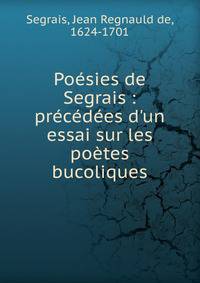 Segrais, Jean Regnauld de, 1624-1701

Poésies de Segrais : précédées d'un essai sur les poètes bucoliques